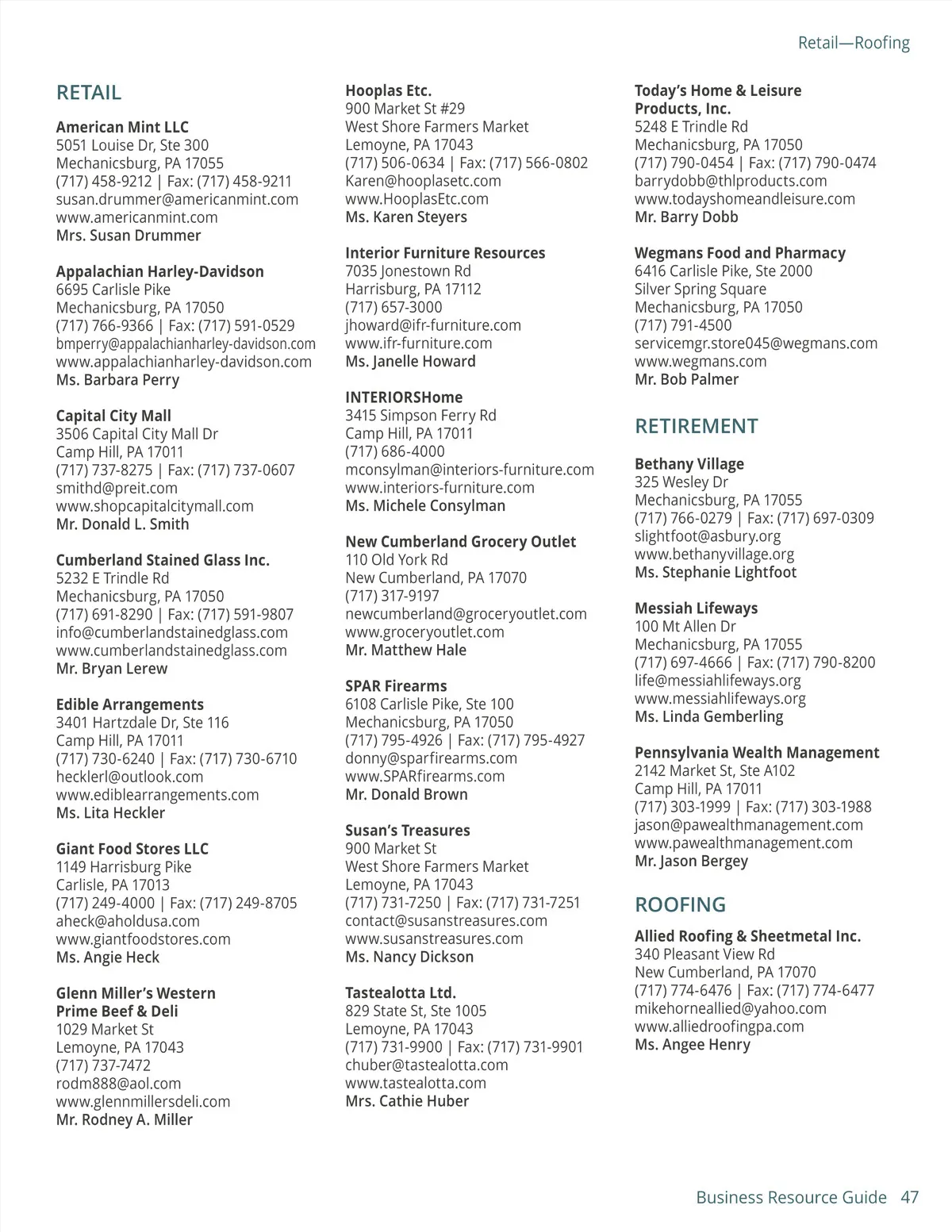 Retail—Roofing

RETAIL

American Mint LLC
5051 Louise Dr, Ste 300
Mechanicsburg, PA 17055
(717) 458-9212 | Fax: (717) 458-9211
susan.drummer@americanmint.com
www.americanmint.com
Mrs. Susan Drummer

Appalachian Harley-Davidson
6695 Carlisle Pike
Mechanicsburg, PA 17050
(717) 766-9366 | Fax: (717) 591-0529
bmperry@appalachianharley-davidson.com
www.appalachianharley-davidson.com
Ms. Barbara Perry

Capital City Mall
3506 Capital City Mall Dr
Camp Hill, PA 17011
(717) 737-8275 | Fax: (717) 737-0607
smithd@preit.com
www.shopcapitalcitymall.com
Mr. Donald L. Smith

Cumberland Stained Glass Inc.
5232 E Trindle Rd
Mechanicsburg, PA 17050
(717) 691-8290 | Fax: (717) 591-9807
info@cumberlandstainedglass.com
www.cumberlandstainedglass.com
Mr. Bryan Lerew

Edible Arrangements
3401 Hartzdale Dr, Ste 116
Camp Hill, PA 17011
(717) 730-6240 | Fax: (717) 730-6710
hecklerl@outlook.com
www.ediblearrangements.com
Ms. Lita Heckler

Giant Food Stores LLC
1149 Harrisburg Pike
Carlisle, PA 17013
(717) 249-4000 | Fax: (717) 249-8705
aheck@aholdusa.com
www.giantfoodstores.com
Ms. Angie Heck

Glenn Miller's Western Prime Beef & Deli
1029 Market St
Lemoyne, PA 17043
(717) 737-7472
rodm888@aol.com
www.glennmillersdeli.com
Mr. Rodney A. Miller

Hooplas Etc.
900 Market St #29
West Shore Farmers Market
Lemoyne, PA 17043
(717) 506-0634 | Fax: (717) 566-0802
Karen@hooplasetc.com
www.HooplasEtc.com
Ms. Karen Steyers

Interior Furniture Resources
7035 Jonestown Rd
Harrisburg, PA 17112
(717) 657-3000
jhoward@ifr-furniture.com
www.ifr-furniture.com
Ms. Janelle Howard

INTERIORSHome
3415 Simpson Ferry Rd
Camp Hill, PA 17011
(717) 686-4000
mconsylman@interiors-furniture.com
www.interiors-furniture.com
Ms. Michele Consylman

New Cumberland Grocery Outlet
110 Old York Rd
New Cumberland, PA 17070
(717) 317-9197
newcumberland@groceryoutlet.com
www.groceryoutlet.com
Mr. Matthew Hale

SPAR Firearms
6108 Carlisle Pike, Ste 100
Mechanicsburg, PA 17050
(717) 795-4926 | Fax: (717) 795-4927
donny@sparfirearms.com
www.SPARfirearms.com
Mr. Donald Brown

Susan's Treasures
900 Market St
West Shore Farmers Market
Lemoyne, PA 17043
(717) 731-7250 | Fax: (717) 731-7251
contact@susanstreasures.com
www.susanstreasures.com
Ms. Nancy Dickson

Tastealotta Ltd.
829 State St, Ste 1005
Lemoyne, PA 17043
(717) 731-9900 | Fax: (717) 731-9901
chuber@tastealotta.com
www.tastealotta.com
Mrs. Cathie Huber

Today's Home & Leisure Products, Inc.
5248 E Trindle Rd
Mechanicsburg, PA 17050
(717) 790-0454 | Fax: (717) 790-0474
barrydobb@thlproducts.com
www.todayshomeandleisure.com
Mr. Barry Dobb

Wegmans Food and Pharmacy
6416 Carlisle Pike, Ste 2000
Silver Spring Square
Mechanicsburg, PA 17050
(717) 791-4500
servicemgr.store045@wegmans.com
www.wegmans.com
Mr. Bob Palmer

RETIREMENT

Bethany Village
325 Wesley Dr
Mechanicsburg, PA 17055
(717) 766-0279 | Fax: (717) 697-0309
slightfoot@asbury.org
www.bethanyvillage.org
Ms. Stephanie Lightfoot

Messiah Lifeways
100 Mt Allen Dr
Mechanicsburg, PA 17055
(717) 697-4666 | Fax: (717) 790-8200
life@messiahlifeways.org
www.messiahlifeways.org
Ms. Linda Gemberling

Pennsylvania Wealth Management
2142 Market St, Ste A102
Camp Hill, PA 17011
(717) 303-1999 | Fax: (717) 303-1988
jason@pawealthmanagement.com
www.pawealthmanagement.com
Mr. Jason Bergey

ROOFING

Allied Roofing & Sheetmetal Inc.
340 Pleasant View Rd
New Cumberland, PA 17070
(717) 774-6476 | Fax: (717) 774-6477
mikehorneallied@yahoo.com
www.alliedroofingpa.com
Ms. Angee Henry

Business Resource Guide 47